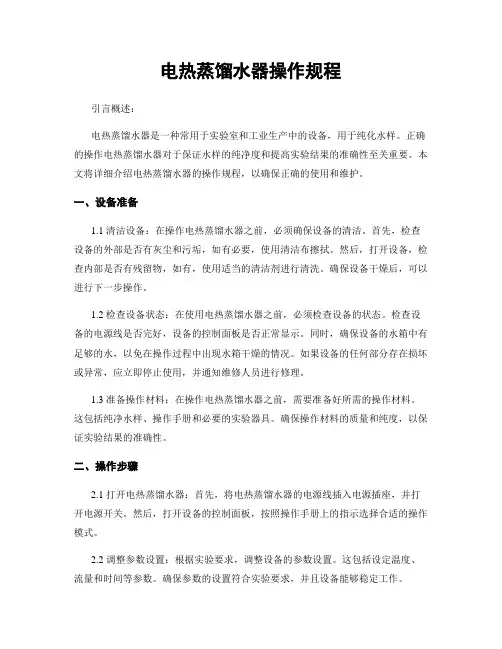 电热蒸馏水器操作规程

引言概述：

电热蒸馏水器是一种常用于实验室和工业生产中的设备，用于纯化水样。正确的操作电热蒸馏水器对于保证水样的纯净度和提高实验结果的准确性至关重要。本文将详细介绍电热蒸馏水器的操作规程，以确保正确的使用和维护。

一、设备准备

1.1 清洁设备：在操作电热蒸馏水器之前，必须确保设备的清洁。首先，检查设备的外部是否有灰尘和污垢，如有必要，使用清洁布擦拭。然后，打开设备，检查内部是否有残留物，如有，使用适当的清洁剂进行清洗。确保设备干燥后，可以进行下一步操作。

1.2 检查设备状态：在使用电热蒸馏水器之前，必须检查设备的状态。检查设备的电源线是否完好，设备的控制面板是否正常显示。同时，确保设备的水箱中有足够的水，以免在操作过程中出现水箱干燥的情况。如果设备的任何部分存在损坏或异常，应立即停止使用，并通知维修人员进行修理。

1.3 准备操作材料：在操作电热蒸馏水器之前，需要准备好所需的操作材料。这包括纯净水样、操作手册和必要的实验器具。确保操作材料的质量和纯度，以保证实验结果的准确性。

二、操作步骤

2.1 打开电热蒸馏水器：首先，将电热蒸馏水器的电源线插入电源插座，并打开电源开关。然后，打开设备的控制面板，按照操作手册上的指示选择合适的操作模式。

2.2 调整参数设置：根据实验要求，调整设备的参数设置。这包括设定温度、流量和时间等参数。确保参数的设置符合实验要求，并且设备能够稳定工作。